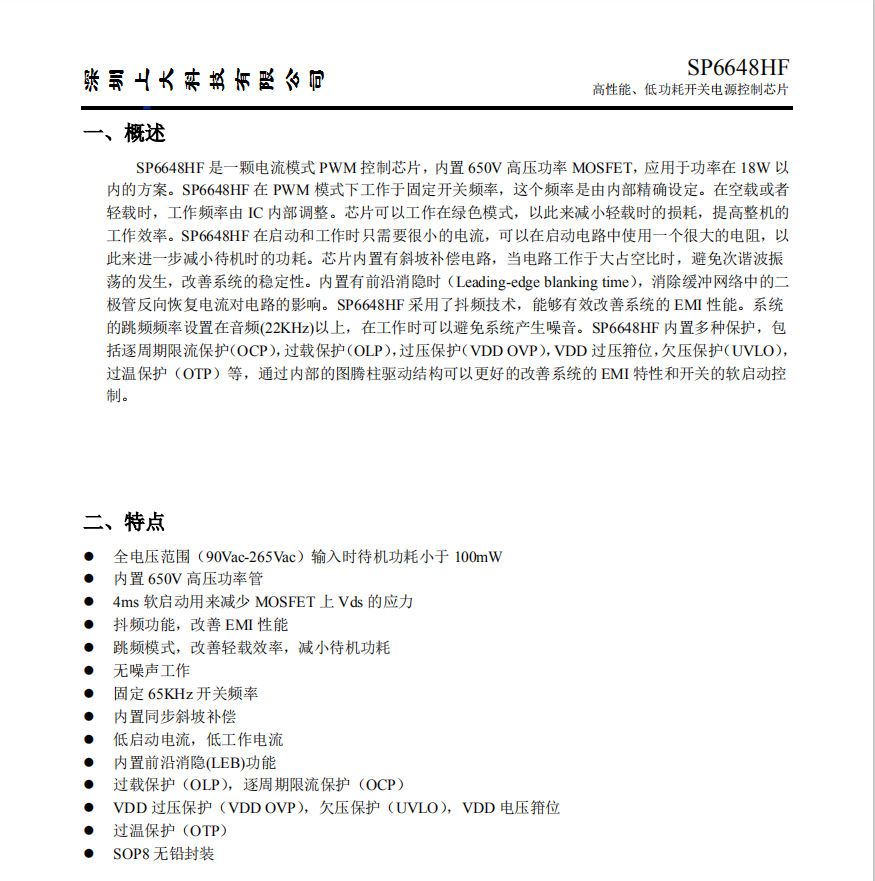 深圳上大科技有限公司

SP6648HF
高性能、低功耗开关电源控制芯片

一、概述

SP6648HF 是一颗电流模式 PWM 控制芯片，内置 650V 高压功率 MOSFET，应用于功率在 18W 以内的方案。SP6648HF 在 PWM 模式下工作于固定开关频率，这个频率是由内部精确设定。在空载或者轻载时，工作频率由 IC 内部调整。芯片可以工作在绿色模式，以此来减小轻载时的损耗，提高整机的工作效率。SP6648HF 在启动和工作时只需要很小的电流，可以在启动电路中使用一个很大的电阻，以此来进一步减小待机时的功耗。芯片内置有斜坡补偿电路，当电路工作于大占空比时，避免次谐波振荡的发生，改善系统的稳定性。内置有前沿消隐时（Leading-edge blanking time），消除缓冲网络中的二极管反向恢复电流对电路的影响。SP6648HF 采用了抖频技术，能够有效改善系统的 EMI 性能。系统的跳频频率设置在音频(22KHz)以上，在工作时可以避免系统产生噪音。SP6648HF 内置多种保护，包括逐周期限流保护（OCP），过载保护（OLP），过压保护（VDD OVP），VDD 过压箝位，欠压保护（UVLO），过温保护（OTP）等，通过内部的图腾柱驱动结构可以更好的改善系统的 EMI 特性和开关的软启动控制。

二、特点

● 全电压范围（90Vac-265Vac）输入时待机功耗小于 100mW
● 内置 650V 高压功率管
● 4ms 软启动用来减少 MOSFET 上 Vds 的应力
● 抖频功能，改善 EMI 性能
● 跳频模式，改善轻载效率，减小待机功耗
● 无噪声工作
● 固定 65KHz 开关频率
● 内置同步斜坡补偿
● 低启动电流，低工作电流
● 内置前沿消隐(LEB)功能
● 过载保护（OLP），逐周期限流保护（OCP）
● VDD 过压保护（VDD OVP），欠压保护（UVLO），VDD 电压箝位
● 过温保护（OTP）
● SOP8 无铅封装